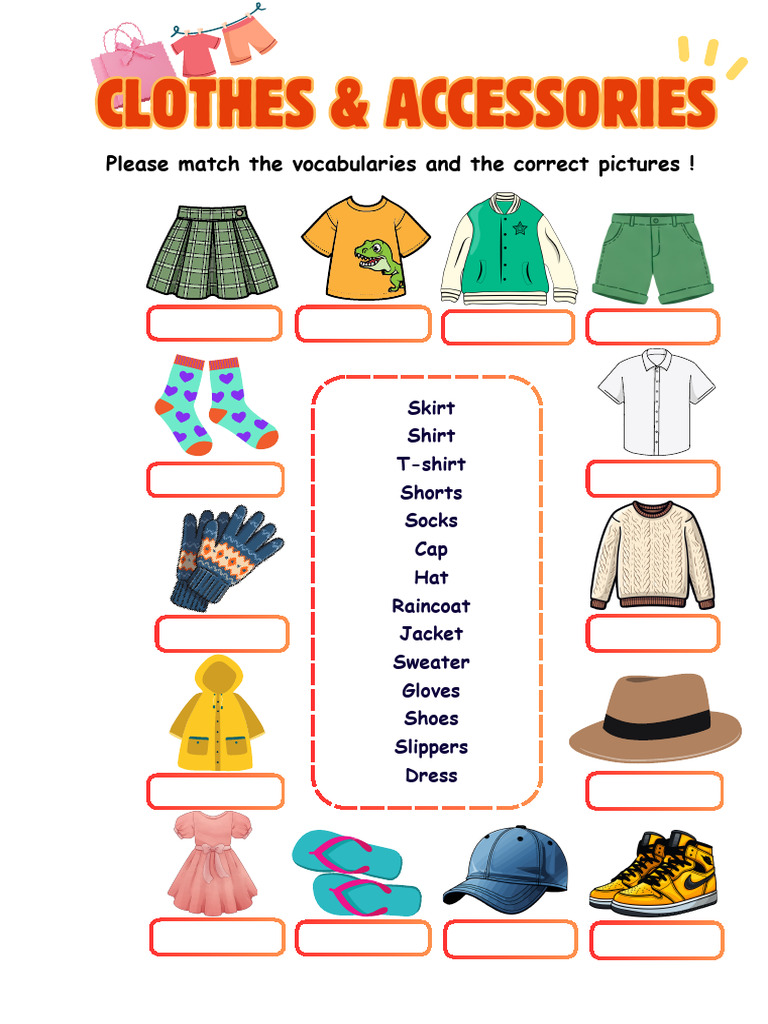 CLOTHES & ACCESSORIES

Please match the vocabularies and the correct pictures !

Skirt
Shirt
T-shirt
Shorts
Socks
Cap
Hat
Raincoat
Jacket
Sweater
Gloves
Shoes
Slippers
Dress